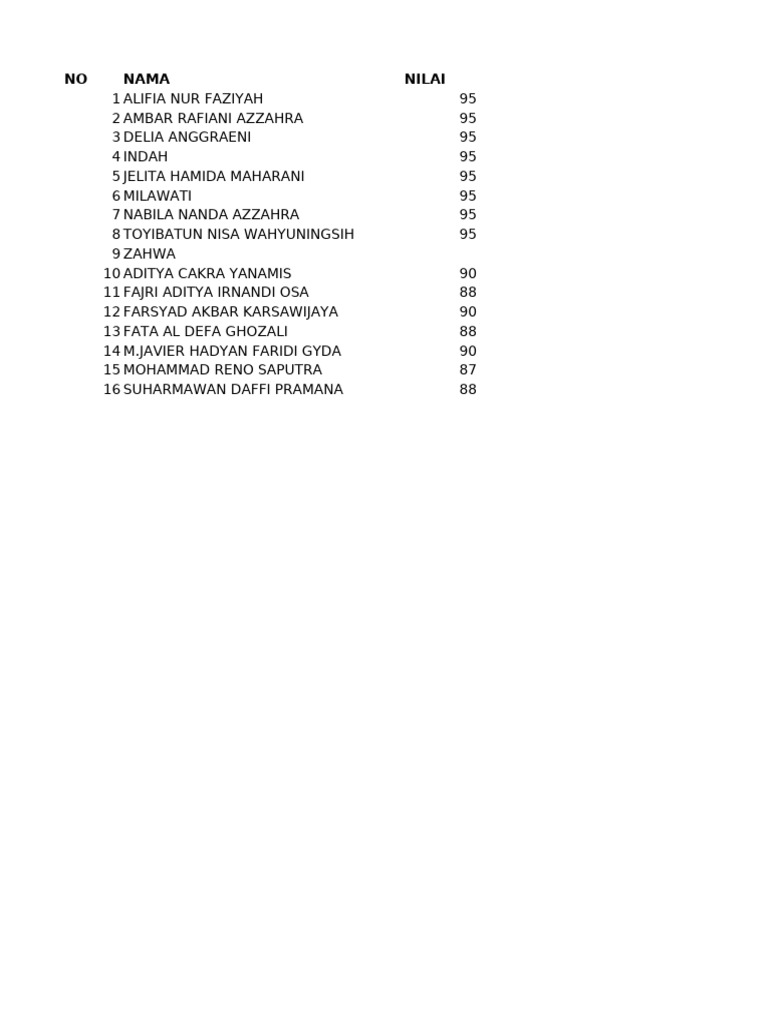 | NO | NAMA | NILAI |
|---|---|---|
| 1 | ALIFIA NUR FAZIYAH | 95 |
| 2 | AMBAR RAFIANI AZZAHRA | 95 |
| 3 | DELIA ANGGRAENI | 95 |
| 4 | INDAH | 95 |
| 5 | JELITA HAMIDA MAHARANI | 95 |
| 6 | MILAWATI | 95 |
| 7 | NABILA NANDA AZZAHRA | 95 |
| 8 | TOYIBATUN NISA WAHYUNINGSIH | 95 |
| 9 | ZAHWA | |
| 10 | ADITYA CAKRA YANAMIS | 90 |
| 11 | FAJRI ADITYA IRNANDI OSA | 88 |
| 12 | FARSYAD AKBAR KARSAWIJAYA | 90 |
| 13 | FATA AL DEFA GHOZALI | 88 |
| 14 | M.JAVIER HADYAN FARIDI GYDA | 90 |
| 15 | MOHAMMAD RENO SAPUTRA | 87 |
| 16 | SUHARMAWAN DAFFI PRAMANA | 88 |